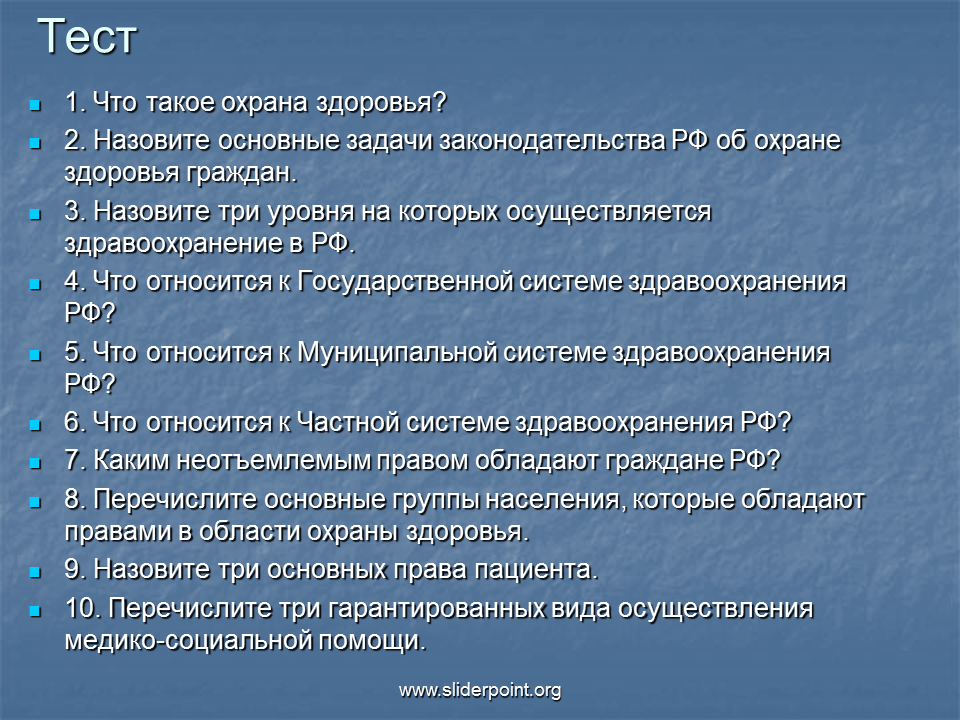 Тест

1. Что такое охрана здоровья?

2. Назовите основные задачи законодательства РФ об охране здоровья граждан.

3. Назовите три уровня на которых осуществляется здравоохранение в РФ.

4. Что относится к Государственной системе здравоохранения РФ?

5. Что относится к Муниципальной системе здравоохранения РФ?

6. Что относится к Частной системе здравоохранения РФ?

7. Каким неотъемлемым правом обладают граждане РФ?

8. Перечислите основные группы населения, которые обладают правами в области охраны здоровья.

9. Назовите три основных права пациента.

10. Перечислите три гарантированных вида осуществления медико-социальной помощи.

www.sliderpoint.org